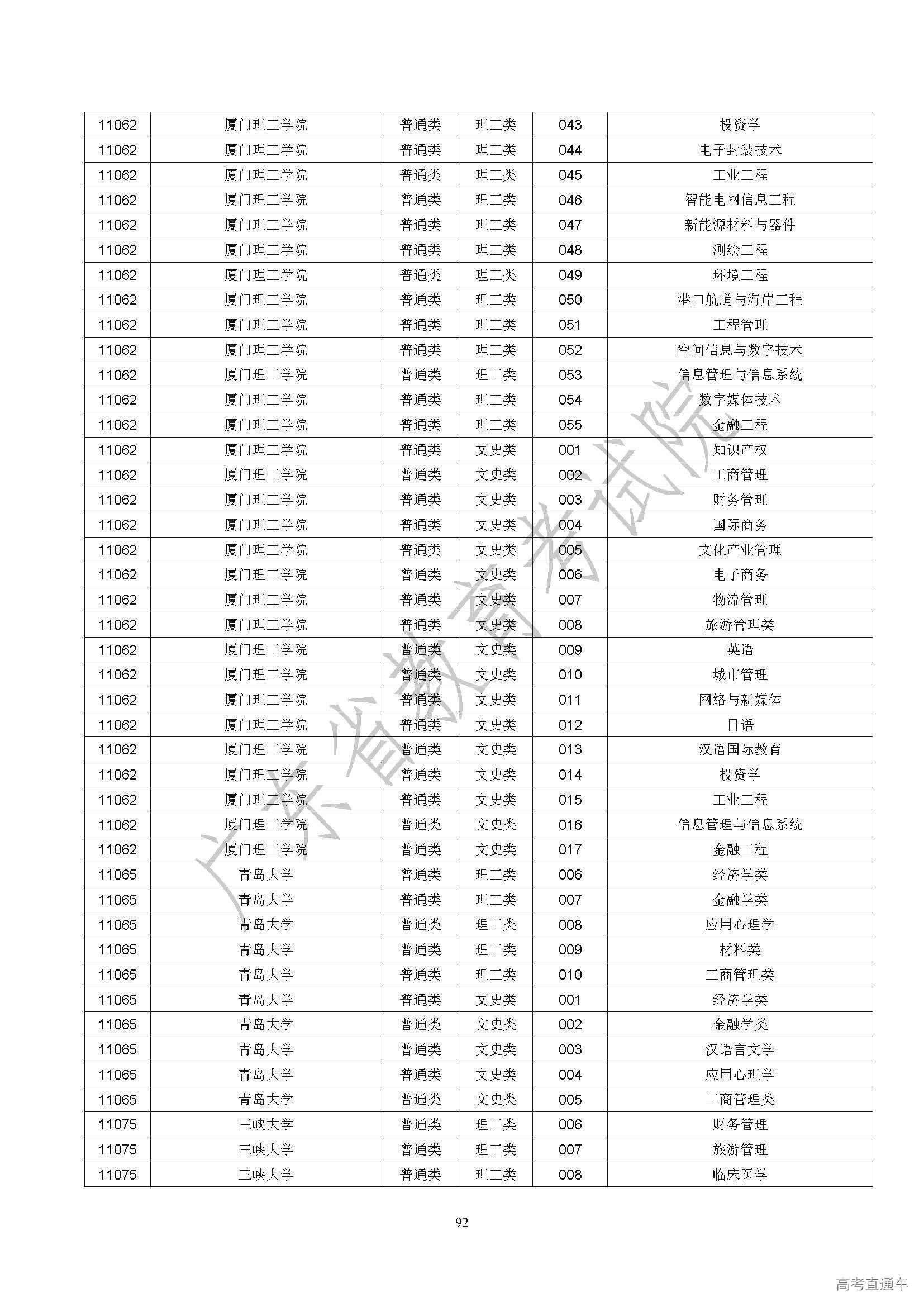 | 11062 | 厦门理工学院 | 普通类 | 理工类 | 043 | 投资学 |
|---|---|---|---|---|---|
| 11062 | 厦门理工学院 | 普通类 | 理工类 | 044 | 电子封装技术 |
| 11062 | 厦门理工学院 | 普通类 | 理工类 | 045 | 工业工程 |
| 11062 | 厦门理工学院 | 普通类 | 理工类 | 046 | 智能电网信息工程 |
| 11062 | 厦门理工学院 | 普通类 | 理工类 | 047 | 新能源材料与器件 |
| 11062 | 厦门理工学院 | 普通类 | 理工类 | 048 | 测绘工程 |
| 11062 | 厦门理工学院 | 普通类 | 理工类 | 049 | 环境工程 |
| 11062 | 厦门理工学院 | 普通类 | 理工类 | 050 | 港口航道与海岸工程 |
| 11062 | 厦门理工学院 | 普通类 | 理工类 | 051 | 工程管理 |
| 11062 | 厦门理工学院 | 普通类 | 理工类 | 052 | 空间信息与数字技术 |
| 11062 | 厦门理工学院 | 普通类 | 理工类 | 053 | 信息管理与信息系统 |
| 11062 | 厦门理工学院 | 普通类 | 理工类 | 054 | 数字媒体技术 |
| 11062 | 厦门理工学院 | 普通类 | 理工类 | 055 | 金融工程 |
| 11062 | 厦门理工学院 | 普通类 | 文史类 | 001 | 知识产权 |
| 11062 | 厦门理工学院 | 普通类 | 文史类 | 002 | 工商管理 |
| 11062 | 厦门理工学院 | 普通类 | 文史类 | 003 | 财务管理 |
| 11062 | 厦门理工学院 | 普通类 | 文史类 | 004 | 国际商务 |
| 11062 | 厦门理工学院 | 普通类 | 文史类 | 005 | 文化产业管理 |
| 11062 | 厦门理工学院 | 普通类 | 文史类 | 006 | 电子商务 |
| 11062 | 厦门理工学院 | 普通类 | 文史类 | 007 | 物流管理 |
| 11062 | 厦门理工学院 | 普通类 | 文史类 | 008 | 旅游管理类 |
| 11062 | 厦门理工学院 | 普通类 | 文史类 | 009 | 英语 |
| 11062 | 厦门理工学院 | 普通类 | 文史类 | 010 | 城市管理 |
| 11062 | 厦门理工学院 | 普通类 | 文史类 | 011 | 网络与新媒体 |
| 11062 | 厦门理工学院 | 普通类 | 文史类 | 012 | 日语 |
| 11062 | 厦门理工学院 | 普通类 | 文史类 | 013 | 汉语国际教育 |
| 11062 | 厦门理工学院 | 普通类 | 文史类 | 014 | 投资学 |
| 11062 | 厦门理工学院 | 普通类 | 文史类 | 015 | 工业工程 |
| 11062 | 厦门理工学院 | 普通类 | 文史类 | 016 | 信息管理与信息系统 |
| 11062 | 厦门理工学院 | 普通类 | 文史类 | 017 | 金融工程 |
| 11065 | 青岛大学 | 普通类 | 理工类 | 006 | 经济学类 |
| 11065 | 青岛大学 | 普通类 | 理工类 | 007 | 金融学类 |
| 11065 | 青岛大学 | 普通类 | 理工类 | 008 | 应用心理学 |
| 11065 | 青岛大学 | 普通类 | 理工类 | 009 | 材料类 |
| 11065 | 青岛大学 | 普通类 | 理工类 | 010 | 工商管理类 |
| 11065 | 青岛大学 | 普通类 | 文史类 | 001 | 经济学类 |
| 11065 | 青岛大学 | 普通类 | 文史类 | 002 | 金融学类 |
| 11065 | 青岛大学 | 普通类 | 文史类 | 003 | 汉语言文学 |
| 11065 | 青岛大学 | 普通类 | 文史类 | 004 | 应用心理学 |
| 11065 | 青岛大学 | 普通类 | 文史类 | 005 | 工商管理类 |
| 11075 | 三峡大学 | 普通类 | 理工类 | 006 | 财务管理 |
| 11075 | 三峡大学 | 普通类 | 理工类 | 007 | 旅游管理 |
| 11075 | 三峡大学 | 普通类 | 理工类 | 008 | 临床医学 |

广东省教育考试院

92

高考直通车